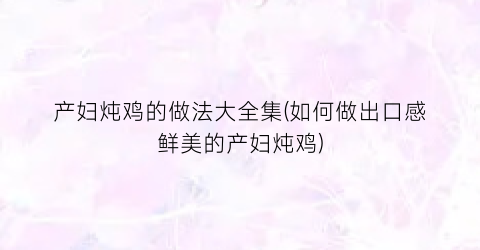 产妇炖鸡的做法大全集(如何做出口感鲜美的产妇炖鸡)